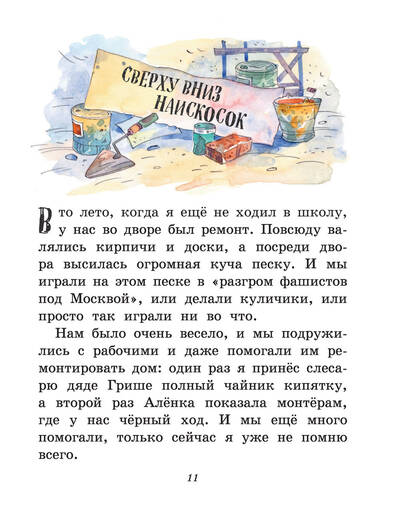 СВЕРХУ ВНИЗ НАИСКОСОК

В то лето, когда я ещё не ходил в школу, у нас во дворе был ремонт. Повсюду валялись кирпичи и доски, а посреди двора высилась огромная куча песку. И мы играли на этом песке в «разгром фашистов под Москвой», или делали куличики, или просто так играли ни во что.

Нам было очень весело, и мы подружились с рабочими и даже помогали им ремонтировать дом: один раз я принёс слесарю дяде Грише полный чайник кипятку, а второй раз Алёнка показала монтёрам, где у нас чёрный ход. И мы ещё много помогали, только сейчас я уже не помню всего.

11